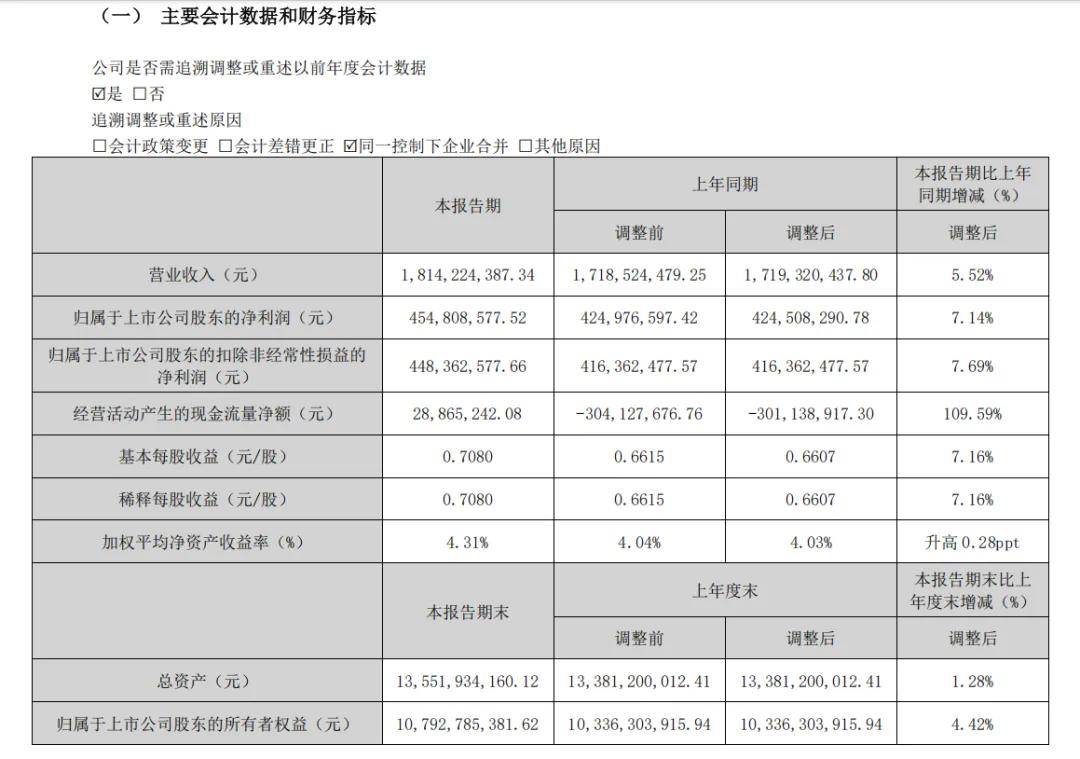 （一） 主要会计数据和财务指标

公司是否需追溯调整或重述以前年度会计数据

☑是 □否

追溯调整或重述原因

□会计政策变更 □会计差错更正 ☑同一控制下企业合并 □其他原因

|  | 本报告期 | 上年同期 |  | 本报告期比上年同期增减（%） |
|---|---|---|---|---|
|  |  | 调整前 | 调整后 | 调整后 |
| 营业收入（元） | 1,814,224,387.34 | 1,718,524,479.25 | 1,719,320,437.80 | 5.52% |
| 归属于上市公司股东的净利润（元） | 454,808,577.52 | 424,976,597.42 | 424,508,290.78 | 7.14% |
| 归属于上市公司股东的扣除非经常性损益的净利润（元） | 448,362,577.66 | 416,362,477.57 | 416,362,477.57 | 7.69% |
| 经营活动产生的现金流量净额（元） | 28,865,242.08 | -304,127,676.76 | -301,138,917.30 | 109.59% |
| 基本每股收益（元/股） | 0.7080 | 0.6615 | 0.6607 | 7.16% |
| 稀释每股收益（元/股） | 0.7080 | 0.6615 | 0.6607 | 7.16% |
| 加权平均净资产收益率（%） | 4.31% | 4.04% | 4.03% | 升高 0.28ppt |
|  | 本报告期末 | 上年度末 |  | 本报告期末比上年度末增减（%） |
|  |  | 调整前 | 调整后 | 调整后 |
| 总资产（元） | 13,551,934,160.12 | 13,381,200,012.41 | 13,381,200,012.41 | 1.28% |
| 归属于上市公司股东的所有者权益（元） | 10,792,785,381.62 | 10,336,303,915.94 | 10,336,303,915.94 | 4.42% |